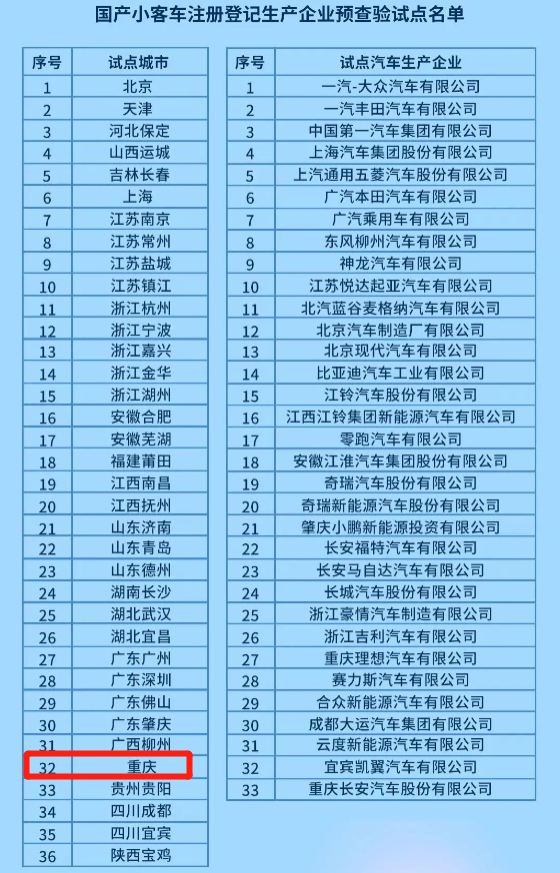 国产小客车注册登记生产企业预查验试点名单

| 序号 | 试点城市 |
|---|---|
| 1 | 北京 |
| 2 | 天津 |
| 3 | 河北保定 |
| 4 | 山西运城 |
| 5 | 吉林长春 |
| 6 | 上海 |
| 7 | 江苏南京 |
| 8 | 江苏常州 |
| 9 | 江苏盐城 |
| 10 | 江苏镇江 |
| 11 | 浙江杭州 |
| 12 | 浙江宁波 |
| 13 | 浙江嘉兴 |
| 14 | 浙江金华 |
| 15 | 浙江湖州 |
| 16 | 安徽合肥 |
| 17 | 安徽芜湖 |
| 18 | 福建莆田 |
| 19 | 江西南昌 |
| 20 | 江西抚州 |
| 21 | 山东济南 |
| 22 | 山东青岛 |
| 23 | 山东德州 |
| 24 | 湖南长沙 |
| 25 | 湖北武汉 |
| 26 | 湖北宜昌 |
| 27 | 广东广州 |
| 28 | 广东深圳 |
| 29 | 广东佛山 |
| 30 | 广东肇庆 |
| 31 | 广西柳州 |
| 32 | 重庆 |
| 33 | 贵州贵阳 |
| 34 | 四川成都 |
| 35 | 四川宜宾 |
| 36 | 陕西宝鸡 |

| 序号 | 试点汽车生产企业 |
|---|---|
| 1 | 一汽-大众汽车有限公司 |
| 2 | 一汽丰田汽车有限公司 |
| 3 | 中国第一汽车集团有限公司 |
| 4 | 上海汽车集团股份有限公司 |
| 5 | 上汽通用五菱汽车股份有限公司 |
| 6 | 广汽本田汽车有限公司 |
| 7 | 广汽乘用车有限公司 |
| 8 | 东风柳州汽车有限公司 |
| 9 | 神龙汽车有限公司 |
| 10 | 江苏悦达起亚汽车有限公司 |
| 11 | 北汽蓝谷麦格纳汽车有限公司 |
| 12 | 北京汽车制造厂有限公司 |
| 13 | 北京现代汽车有限公司 |
| 14 | 比亚迪汽车工业有限公司 |
| 15 | 江铃汽车股份有限公司 |
| 16 | 江西江铃集团新能源汽车有限公司 |
| 17 | 零跑汽车有限公司 |
| 18 | 安徽江淮汽车集团股份有限公司 |
| 19 | 奇瑞汽车股份有限公司 |
| 20 | 奇瑞新能源汽车股份有限公司 |
| 21 | 肇庆小鹏新能源投资有限公司 |
| 22 | 长安福特汽车有限公司 |
| 23 | 长安马自达汽车有限公司 |
| 24 | 长城汽车股份有限公司 |
| 25 | 浙江豪情汽车制造有限公司 |
| 26 | 浙江吉利汽车有限公司 |
| 27 | 重庆理想汽车有限公司 |
| 28 | 赛力斯汽车有限公司 |
| 29 | 合众新能源汽车有限公司 |
| 30 | 成都大运汽车集团有限公司 |
| 31 | 云度新能源汽车有限公司 |
| 32 | 宜宾凯翼汽车有限公司 |
| 33 | 重庆长安汽车股份有限公司 |